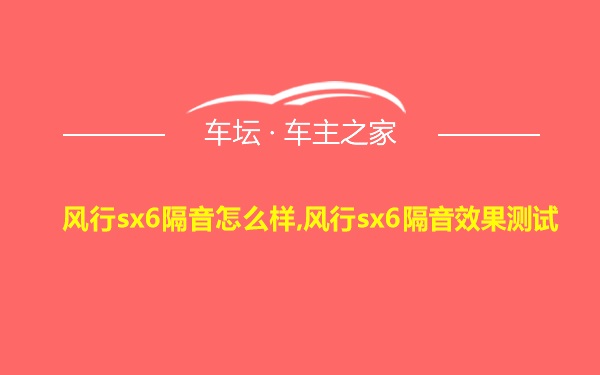 车坛 · 车主之家

风行sx6隔音怎么样,风行sx6隔音效果测试